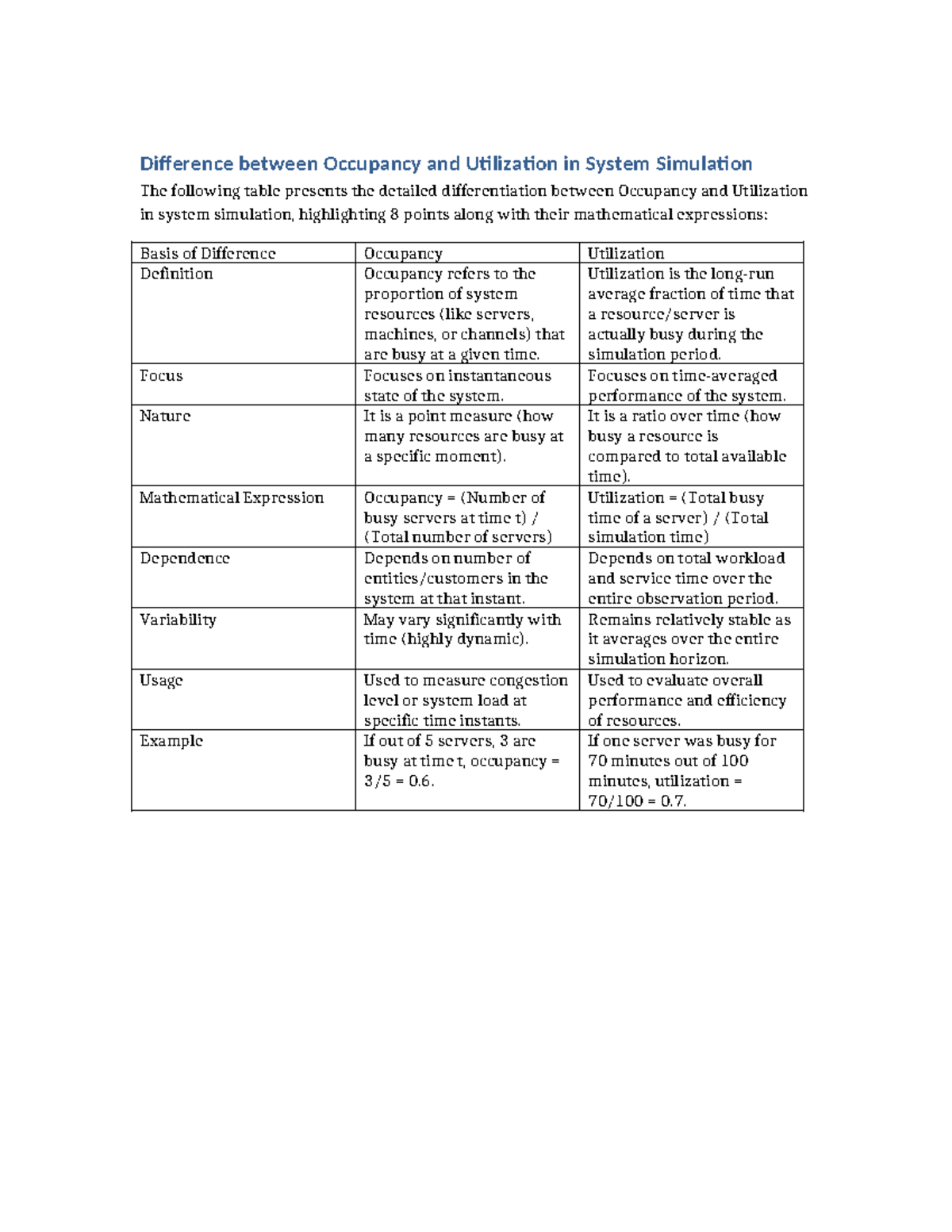 Difference between Occupancy and Utilization in System Simulation

The following table presents the detailed differentiation between Occupancy and Utilization in system simulation, highlighting 8 points along with their mathematical expressions:

| Basis of Difference | Occupancy | Utilization |
|---|---|---|
| Definition | Occupancy refers to the proportion of system resources (like servers, machines, or channels) that are busy at a given time. | Utilization is the long-run average fraction of time that a resource/server is actually busy during the simulation period. |
| Focus | Focuses on instantaneous state of the system. | Focuses on time-averaged performance of the system. |
| Nature | It is a point measure (how many resources are busy at a specific moment). | It is a ratio over time (how busy a resource is compared to total available time). |
| Mathematical Expression | Occupancy = (Number of busy servers at time t) / (Total number of servers) | Utilization = (Total busy time of a server) / (Total simulation time) |
| Dependence | Depends on number of entities/customers in the system at that instant. | Depends on total workload and service time over the entire observation period. |
| Variability | May vary significantly with time (highly dynamic). | Remains relatively stable as it averages over the entire simulation horizon. |
| Usage | Used to measure congestion level or system load at specific time instants. | Used to evaluate overall performance and efficiency of resources. |
| Example | If out of 5 servers, 3 are busy at time t, occupancy = 3/5 = 0.6. | If one server was busy for 70 minutes out of 100 minutes, utilization = 70/100 = 0.7. |